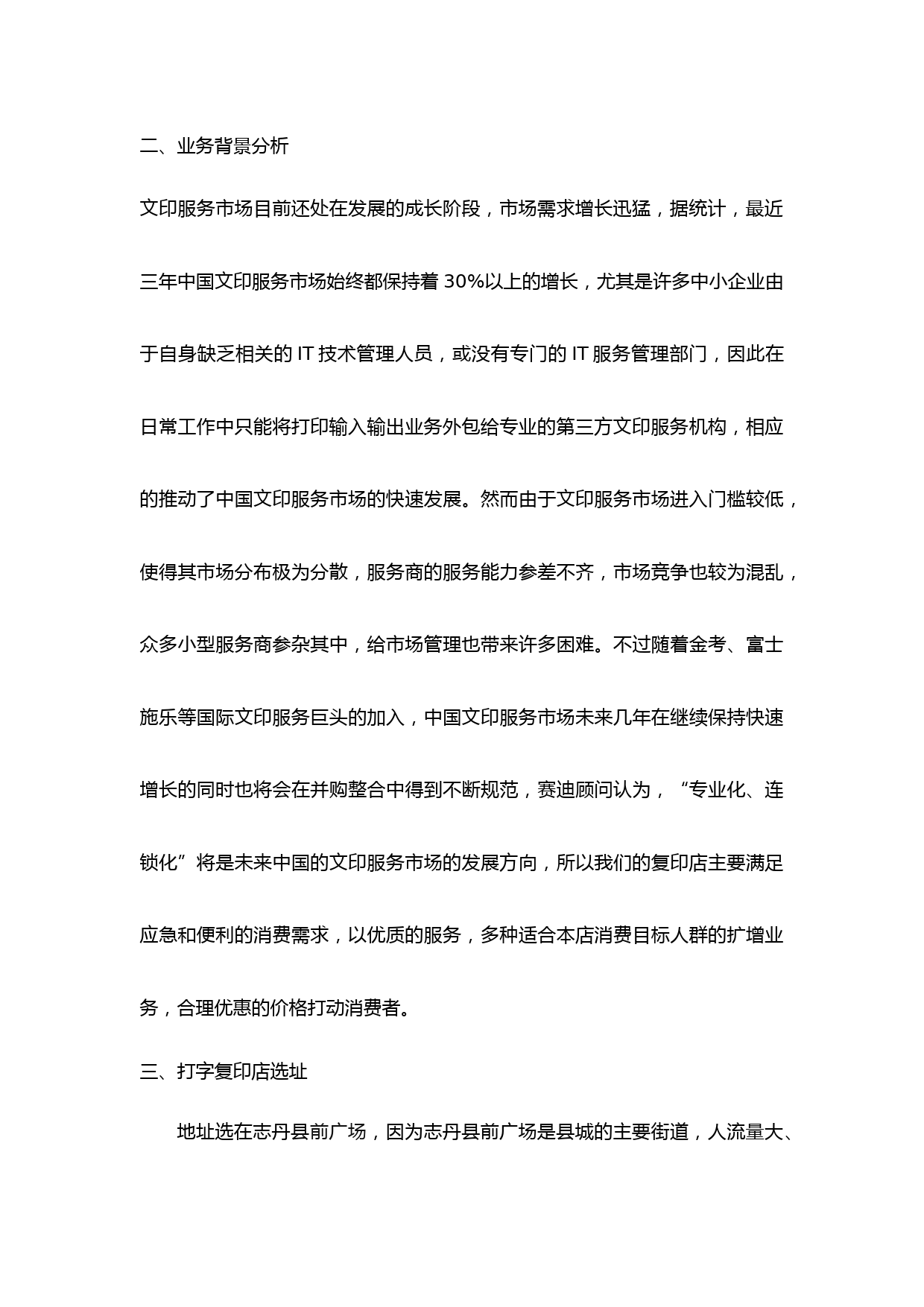 二、业务背景分析

文印服务市场目前还处在发展的成长阶段，市场需求增长迅猛，据统计，最近三年中国文印服务市场始终都保持着 30%以上的增长，尤其是许多中小企业由于自身缺乏相关的 IT 技术管理人员，或没有专门的 IT 服务管理部门，因此在日常工作中只能将打印输入输出业务外包给专业的第三方文印服务机构，相应的推动了中国文印服务市场的快速发展。然而由于文印服务市场进入门槛较低，使得其市场分布极为分散，服务商的服务能力参差不齐，市场竞争也较为混乱，众多小型服务商参杂其中，给市场管理也带来许多困难。不过随着金考、富士施乐等国际文印服务巨头的加入，中国文印服务市场未来几年在继续保持快速增长的同时也将会在并购整合中得到不断规范，赛迪顾问认为，“专业化、连锁化”将是未来中国的文印服务市场的发展方向，所以我们的复印店主要满足应急和便利的消费需求，以优质的服务，多种适合本店消费目标人群的扩增业务，合理优惠的价格打动消费者。

三、打字复印店选址

地址选在志丹县前广场，因为志丹县前广场是县城的主要街道，人流量大、